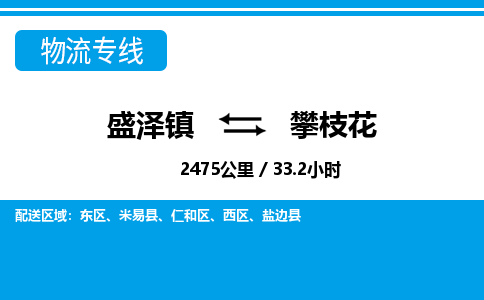 物流专线

盛泽镇 攀枝花

2475公里 / 33.2小时

配送区域：东区、米易县、仁和区、西区、盐边县